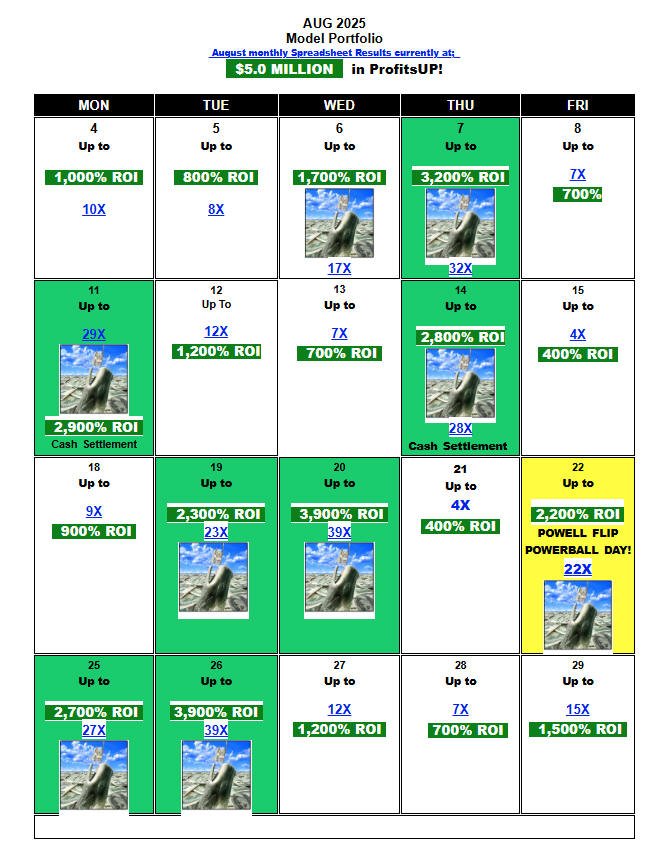 AUG 2025
Model Portfolio
August monthly Spreadsheet Results currently at:
$5.0 MILLION in ProfitsUP!

| MON | TUE | WED | THU | FRI |
|---|---|---|---|---|
| 4 Up to 1,000% ROI 10X | 5 Up to 800% ROI 8X | 6 Up to 1,700% ROI 17X | 7 Up to 3,200% ROI 32X | 8 Up to 7X 700% |
| 11 Up to 29X 2,900% ROI Cash Settlement | 12 Up To 12X 1,200% ROI | 13 Up to 7X 700% ROI | 14 Up to 2,800% ROI 28X Cash Settlement | 15 Up to 4X 400% ROI |
| 18 Up to 9X 900% ROI | 19 Up to 2,300% ROI 23X | 20 Up to 3,900% ROI 39X | 21 Up to 4X 400% ROI | 22 Up to 2,200% ROI POWELL FLIP POWERBALL DAY! 22X |
| 25 Up to 2,700% ROI 27X | 26 Up to 3,900% ROI 39X | 27 Up to 12X 1,200% ROI | 28 Up to 7X 700% ROI | 29 Up to 15X 1,500% ROI |